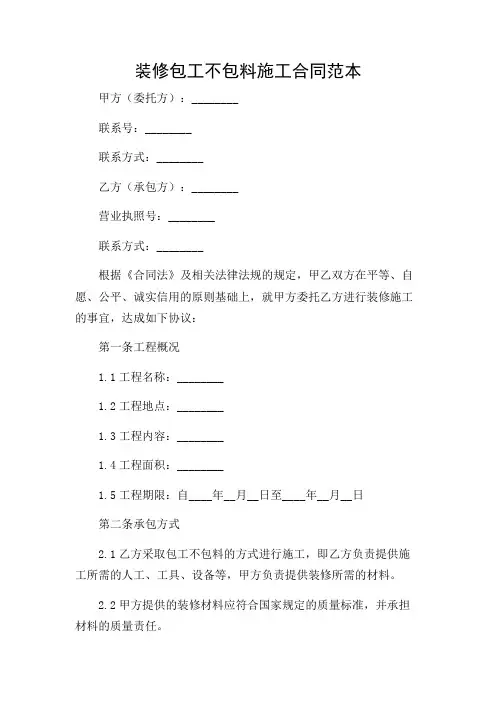 装修包工不包料施工合同范本

甲方（委托方）：________

联系号：________

联系方式：________

乙方（承包方）：________

营业执照号：________

联系方式：________

根据《合同法》及相关法律法规的规定，甲乙双方在平等、自愿、公平、诚实信用的原则基础上，就甲方委托乙方进行装修施工的事宜，达成如下协议：

第一条工程概况

1.1 工程名称：________

1.2 工程地点：________

1.3 工程内容：________

1.4 工程面积：________

1.5 工程期限：自____年__月__日至____年__月__日

第二条承包方式

2.1 乙方采取包工不包料的方式进行施工，即乙方负责提供施工所需的人工、工具、设备等，甲方负责提供装修所需的材料。

2.2 甲方提供的装修材料应符合国家规定的质量标准，并承担材料的质量责任。